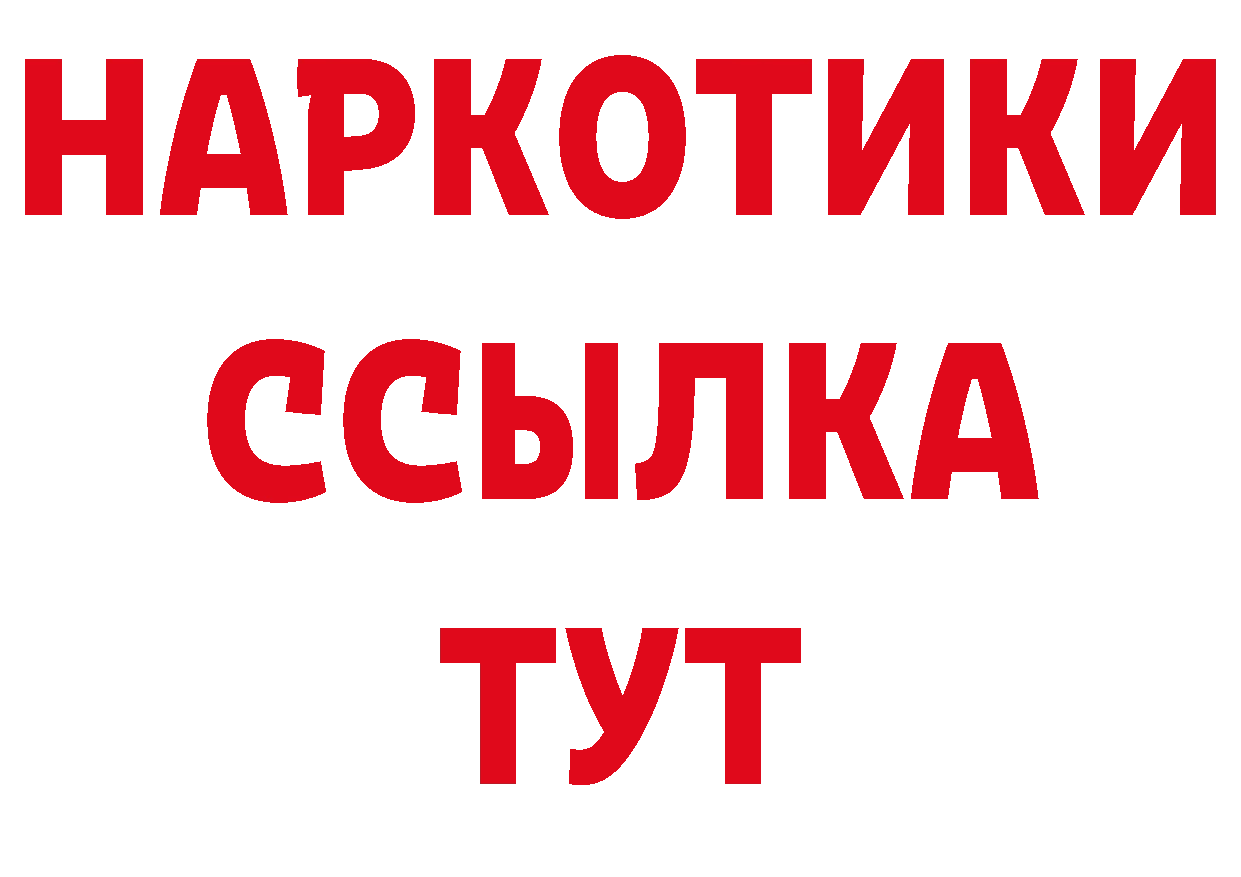 НАРКОТИКИ
ССЫЛКА
ТУТ